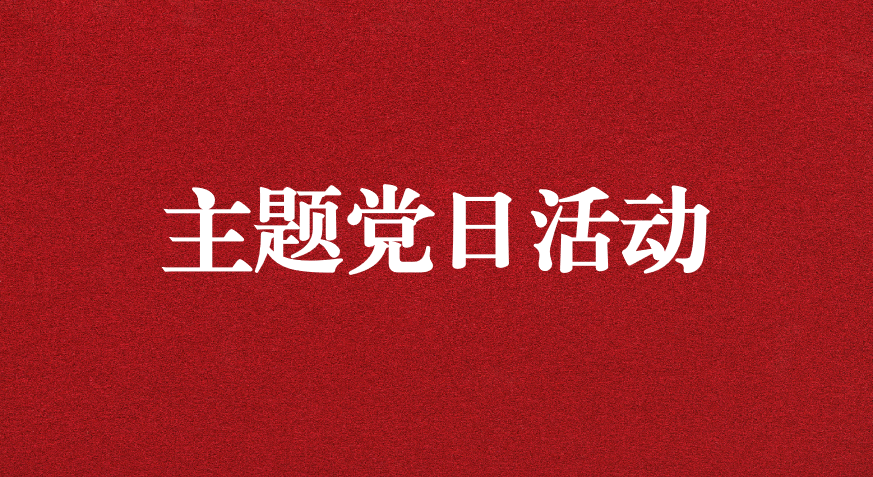 主题党日活动